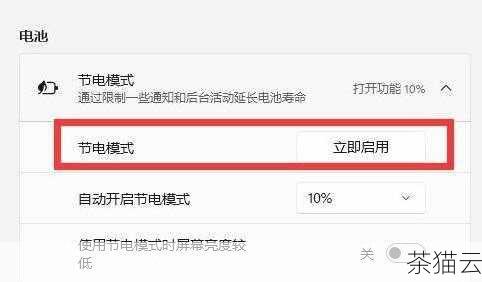 电池

节电模式
通过限制一些通知和后台活动延长电池寿命

打开功能 10%

节电模式

立即启用

自动开启节电模式

10%

使用节电模式时屏幕亮度较低

关

茶猫云